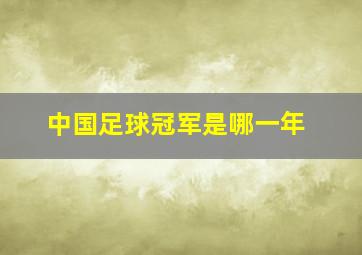 中国足球冠军是哪一年